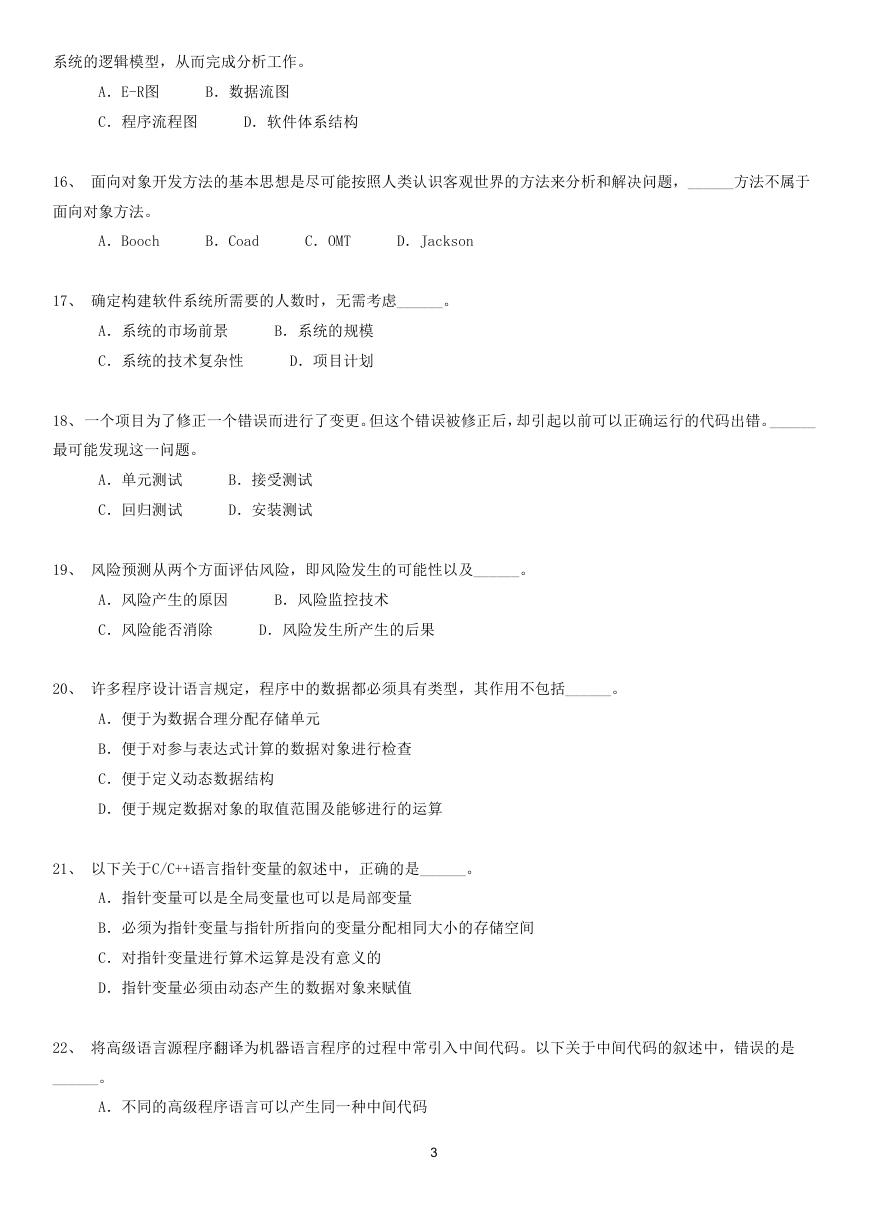 系统的逻辑模型，从而完成分析工作。

A．E-R图　　B．数据流图

C．程序流程图　　D．软件体系结构

16、 面向对象开发方法的基本思想是尽可能按照人类认识客观世界的方法来分析和解决问题，______方法不属于面向对象方法。

A．Booch　　B．Coad　　C．OMT　　D．Jackson

17、 确定构建软件系统所需要的人数时，无需考虑______。

A．系统的市场前景　　B．系统的规模

C．系统的技术复杂性　　D．项目计划

18、一个项目为了修正一个错误而进行了变更。但这个错误被修正后，却引起以前可以正确运行的代码出错。______最可能发现这一问题。

A．单元测试　　B．接受测试

C．回归测试　　D．安装测试

19、 风险预测从两个方面评估风险，即风险发生的可能性以及______。

A．风险产生的原因　　B．风险监控技术

C．风险能否消除　　D．风险发生所产生的后果

20、 许多程序设计语言规定，程序中的数据都必须具有类型，其作用不包括______。

A．便于为数据合理分配存储单元

B．便于对参与表达式计算的数据对象进行检查

C．便于定义动态数据结构

D．便于规定数据对象的取值范围及能够进行的运算

21、 以下关于C/C++语言指针变量的叙述中，正确的是______。

A．指针变量可以是全局变量也可以是局部变量

B．必须为指针变量与指针所指向的变量分配相同大小的存储空间

C．对指针变量进行算术运算是没有意义的

D．指针变量必须由动态产生的数据对象来赋值

22、 将高级语言源程序翻译为机器语言程序的过程中常引入中间代码。以下关于中间代码的叙述中，错误的是______。

A．不同的高级程序语言可以产生同一种中间代码

3